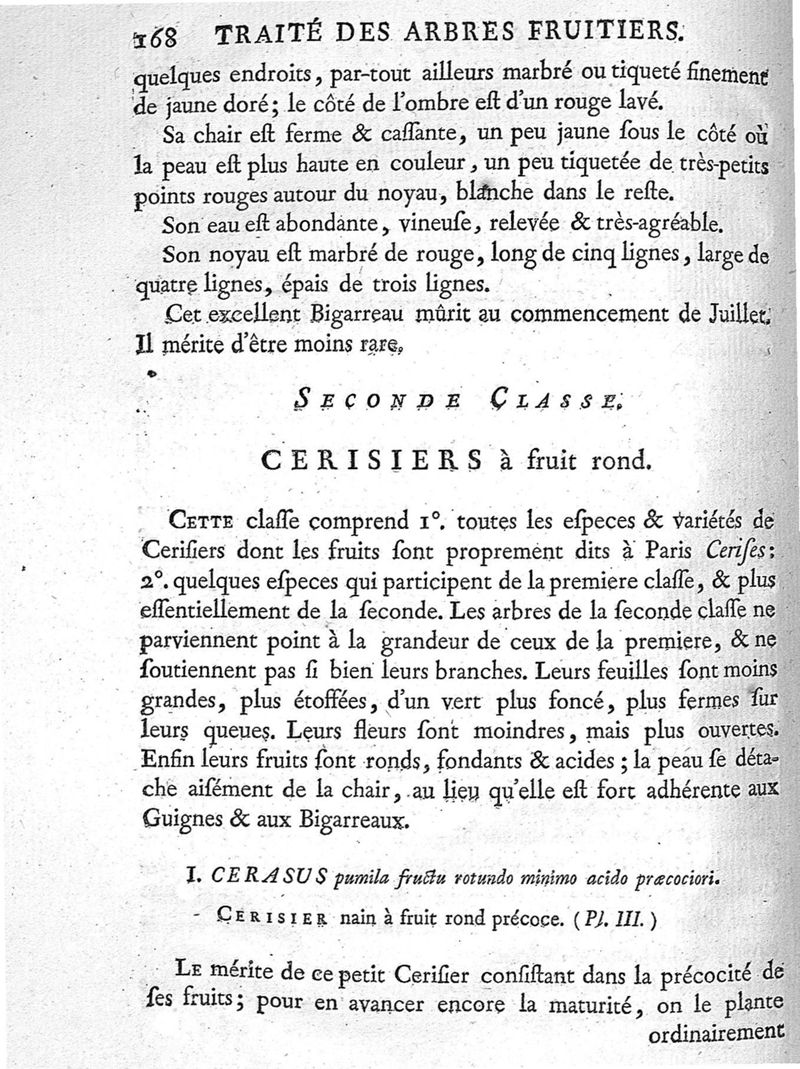 168 TRAITÉ DES ARBRES FRUITIERS.

quelques endroits, par-tout ailleurs marbré ou tiqueté finement de jaune doré; le côté de l'ombre eſt d'un rouge lavé.

Sa chair eſt ferme & caſſante, un peu jaune ſous le côté où la peau eſt plus haute en couleur, un peu tiquetée de très-petits points rouges autour du noyau, blanche dans le reſte.

Son eau eſt abondante, vineuſe, relevée & très-agréable.

Son noyau eſt marbré de rouge, long de cinq lignes, large de quatre lignes, épais de trois lignes.

Cet excellent Bigarreau mûrit au commencement de Juillet. Il mérite d'être moins rare.

SECONDE CLASSE.

CERISIERS à fruit rond.

CETTE claſſe comprend 1°. toutes les eſpeces & variétés de Ceriſiers dont les fruits ſont proprement dits à Paris Ceriſes: 2°. quelques eſpeces qui participent de la premiere claſſe, & plus eſſentiellement de la ſeconde. Les arbres de la ſeconde claſſe ne parviennent point à la grandeur de ceux de la premiere, & ne ſoutiennent pas ſi bien leurs branches. Leurs feuilles ſont moins grandes, plus étoffées, d'un vert plus foncé, plus fermes ſur leurs queues. Leurs fleurs ſont moindres, mais plus ouvertes. Enfin leurs fruits ſont ronds, fondants & acides; la peau ſe détache aiſément de la chair, au lieu qu'elle eſt fort adhérente aux Guignes & aux Bigarreaux.

I. CERASUS pumila fructu rotundo minimo acido præcociori.

CERISIER nain à fruit rond précoce. (Pl. III.)

LE mérite de ce petit Ceriſier conſiſtant dans la précocité de ſes fruits; pour en avancer encore la maturité, on le plante ordinairement